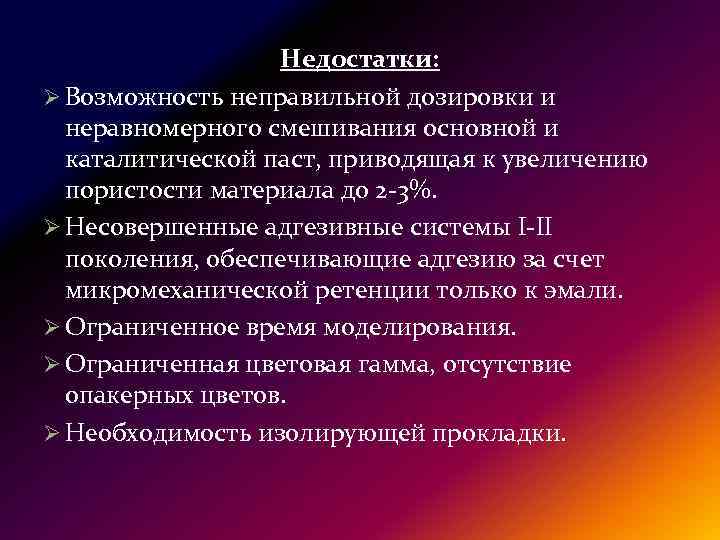 Недостатки:

➢ Возможность неправильной дозировки и неравномерного смешивания основной и каталитической паст, приводящая к увеличению пористости материала до 2-3%.

➢ Несовершенные адгезивные системы I-II поколения, обеспечивающие адгезию за счет микромеханической ретенции только к эмали.

➢ Ограниченное время моделирования.

➢ Ограниченная цветовая гамма, отсутствие опакерных цветов.

➢ Необходимость изолирующей прокладки.